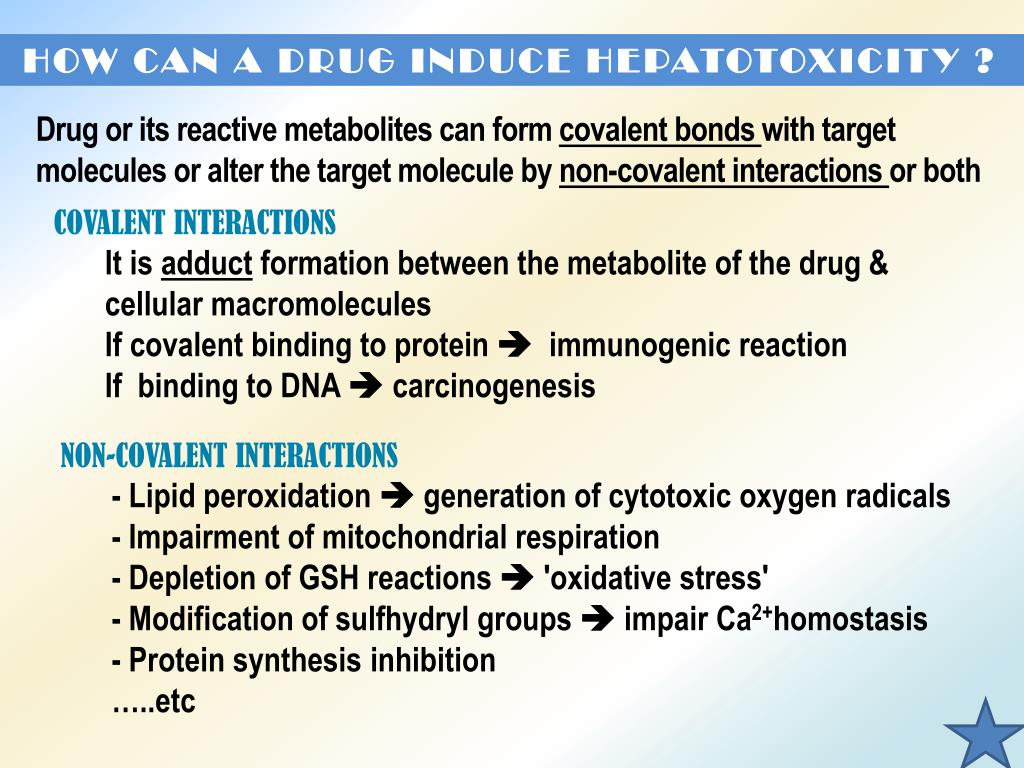 HOW CAN A DRUG INDUCE HEPATOTOXICITY ?

Drug or its reactive metabolites can form covalent bonds with target molecules or alter the target molecule by non-covalent interactions or both

COVALENT INTERACTIONS

It is adduct formation between the metabolite of the drug & cellular macromolecules
If covalent binding to protein ➔ immunogenic reaction
If binding to DNA ➔ carcinogenesis

NON-COVALENT INTERACTIONS

- Lipid peroxidation ➔ generation of cytotoxic oxygen radicals
- Impairment of mitochondrial respiration
- Depletion of GSH reactions ➔ 'oxidative stress'
- Modification of sulfhydryl groups ➔ impair $Ca^{2+}$homostasis
- Protein synthesis inhibition
…..etc